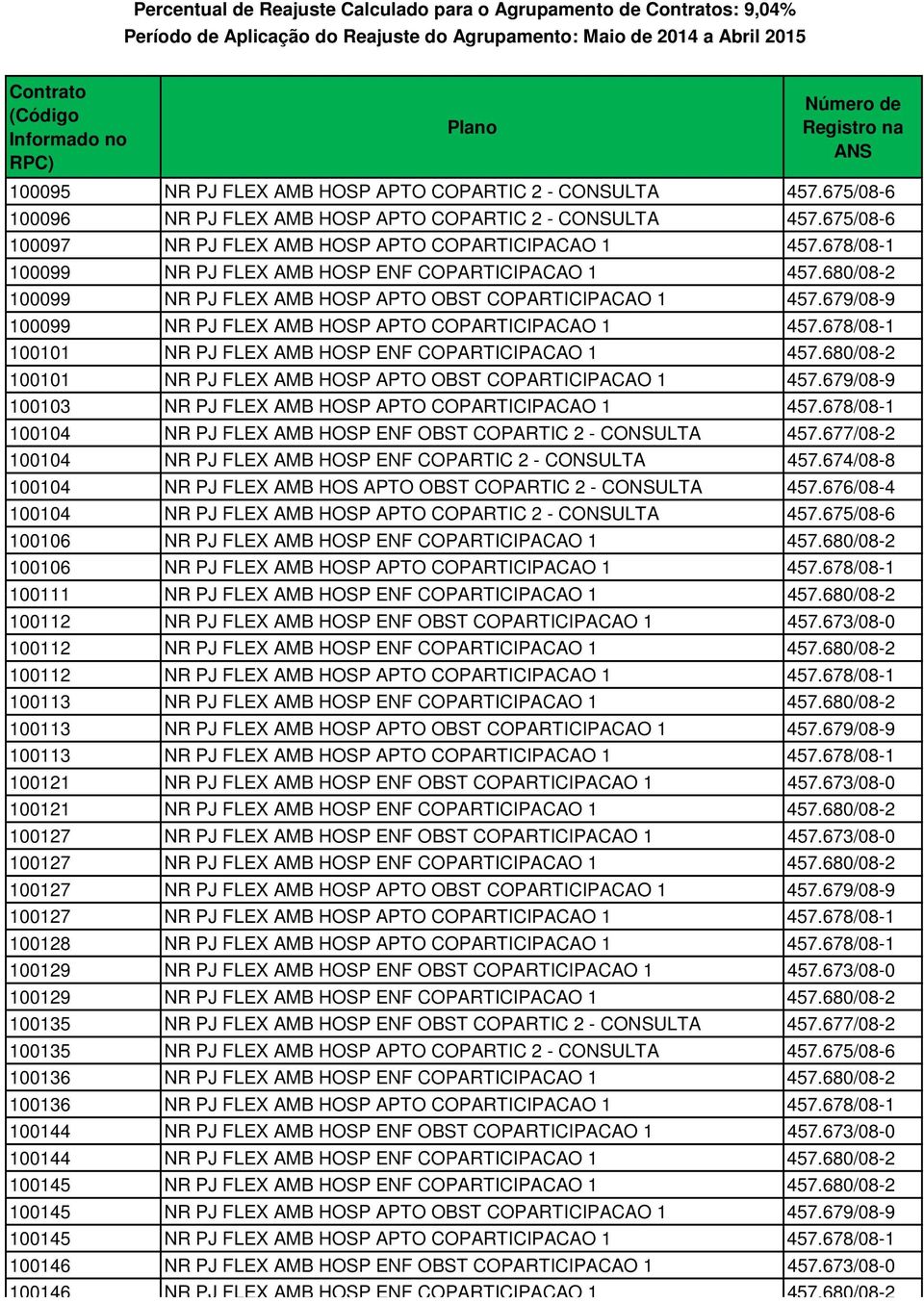 Percentual de Reajuste Calculado para o Agrupamento de Contratos: 9,04%
Período de Aplicação do Reajuste do Agrupamento: Maio de 2014 a Abril 2015

| Contrato (Código Informado no RPC) | Plano | Número de Registro na ANS |
|---|---|---|
| 100095 | NR PJ FLEX AMB HOSP APTO COPARTIC 2 - CONSULTA | 457.675/08-6 |
| 100096 | NR PJ FLEX AMB HOSP APTO COPARTIC 2 - CONSULTA | 457.675/08-6 |
| 100097 | NR PJ FLEX AMB HOSP APTO COPARTICIPACAO 1 | 457.678/08-1 |
| 100099 | NR PJ FLEX AMB HOSP ENF COPARTICIPACAO 1 | 457.680/08-2 |
| 100099 | NR PJ FLEX AMB HOSP APTO OBST COPARTICIPACAO 1 | 457.679/08-9 |
| 100099 | NR PJ FLEX AMB HOSP APTO COPARTICIPACAO 1 | 457.678/08-1 |
| 100101 | NR PJ FLEX AMB HOSP ENF COPARTICIPACAO 1 | 457.680/08-2 |
| 100101 | NR PJ FLEX AMB HOSP APTO OBST COPARTICIPACAO 1 | 457.679/08-9 |
| 100103 | NR PJ FLEX AMB HOSP APTO COPARTICIPACAO 1 | 457.678/08-1 |
| 100104 | NR PJ FLEX AMB HOSP ENF OBST COPARTIC 2 - CONSULTA | 457.677/08-2 |
| 100104 | NR PJ FLEX AMB HOSP ENF COPARTIC 2 - CONSULTA | 457.674/08-8 |
| 100104 | NR PJ FLEX AMB HOS APTO OBST COPARTIC 2 - CONSULTA | 457.676/08-4 |
| 100104 | NR PJ FLEX AMB HOSP APTO COPARTIC 2 - CONSULTA | 457.675/08-6 |
| 100106 | NR PJ FLEX AMB HOSP ENF COPARTICIPACAO 1 | 457.680/08-2 |
| 100106 | NR PJ FLEX AMB HOSP APTO COPARTICIPACAO 1 | 457.678/08-1 |
| 100111 | NR PJ FLEX AMB HOSP ENF COPARTICIPACAO 1 | 457.680/08-2 |
| 100112 | NR PJ FLEX AMB HOSP ENF OBST COPARTICIPACAO 1 | 457.673/08-0 |
| 100112 | NR PJ FLEX AMB HOSP ENF COPARTICIPACAO 1 | 457.680/08-2 |
| 100112 | NR PJ FLEX AMB HOSP APTO COPARTICIPACAO 1 | 457.678/08-1 |
| 100113 | NR PJ FLEX AMB HOSP ENF COPARTICIPACAO 1 | 457.680/08-2 |
| 100113 | NR PJ FLEX AMB HOSP APTO OBST COPARTICIPACAO 1 | 457.679/08-9 |
| 100113 | NR PJ FLEX AMB HOSP APTO COPARTICIPACAO 1 | 457.678/08-1 |
| 100121 | NR PJ FLEX AMB HOSP ENF OBST COPARTICIPACAO 1 | 457.673/08-0 |
| 100121 | NR PJ FLEX AMB HOSP ENF COPARTICIPACAO 1 | 457.680/08-2 |
| 100127 | NR PJ FLEX AMB HOSP ENF OBST COPARTICIPACAO 1 | 457.673/08-0 |
| 100127 | NR PJ FLEX AMB HOSP ENF COPARTICIPACAO 1 | 457.680/08-2 |
| 100127 | NR PJ FLEX AMB HOSP APTO OBST COPARTICIPACAO 1 | 457.679/08-9 |
| 100127 | NR PJ FLEX AMB HOSP APTO COPARTICIPACAO 1 | 457.678/08-1 |
| 100128 | NR PJ FLEX AMB HOSP APTO COPARTICIPACAO 1 | 457.678/08-1 |
| 100129 | NR PJ FLEX AMB HOSP ENF OBST COPARTICIPACAO 1 | 457.673/08-0 |
| 100129 | NR PJ FLEX AMB HOSP ENF COPARTICIPACAO 1 | 457.680/08-2 |
| 100135 | NR PJ FLEX AMB HOSP ENF OBST COPARTIC 2 - CONSULTA | 457.677/08-2 |
| 100135 | NR PJ FLEX AMB HOSP APTO COPARTIC 2 - CONSULTA | 457.675/08-6 |
| 100136 | NR PJ FLEX AMB HOSP ENF COPARTICIPACAO 1 | 457.680/08-2 |
| 100136 | NR PJ FLEX AMB HOSP APTO COPARTICIPACAO 1 | 457.678/08-1 |
| 100144 | NR PJ FLEX AMB HOSP ENF OBST COPARTICIPACAO 1 | 457.673/08-0 |
| 100144 | NR PJ FLEX AMB HOSP ENF COPARTICIPACAO 1 | 457.680/08-2 |
| 100145 | NR PJ FLEX AMB HOSP ENF COPARTICIPACAO 1 | 457.680/08-2 |
| 100145 | NR PJ FLEX AMB HOSP APTO OBST COPARTICIPACAO 1 | 457.679/08-9 |
| 100145 | NR PJ FLEX AMB HOSP APTO COPARTICIPACAO 1 | 457.678/08-1 |
| 100146 | NR PJ FLEX AMB HOSP ENF OBST COPARTICIPACAO 1 | 457.673/08-0 |
| 100146 | NR PJ FLEX AMB HOSP ENF COPARTICIPACAO 1 | 457.680/08-2 |